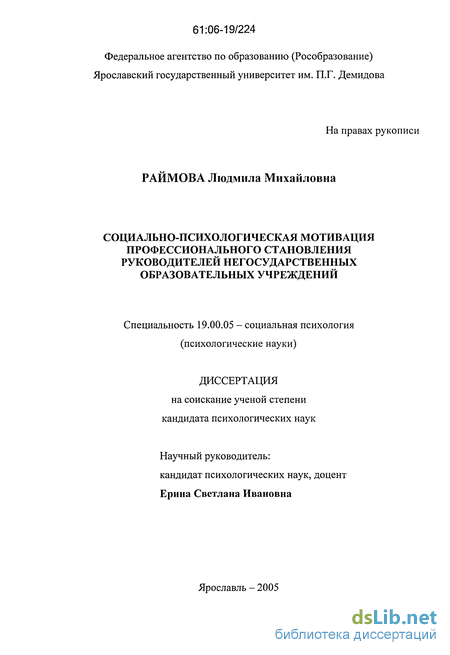 61:06-19/224

Федеральное агентство по образованию (Рособразование)
Ярославский государственный университет им. П.Г. Демидова

На правах рукописи

РАЙМОВА Людмила Михайловна

СОЦИАЛЬНО-ПСИХОЛОГИЧЕСКАЯ МОТИВАЦИЯ ПРОФЕССИОНАЛЬНОГО СТАНОВЛЕНИЯ РУКОВОДИТЕЛЕЙ НЕГОСУДАРСТВЕННЫХ ОБРАЗОВАТЕЛЬНЫХ УЧРЕЖДЕНИЙ

Специальность 19.00.05 – социальная психология
(психологические науки)

ДИССЕРТАЦИЯ
на соискание ученой степени
кандидата психологических наук

Научный руководитель:
кандидат психологических наук, доцент
Ерина Светлана Ивановна

Ярославль – 2005

dsLib.net
библиотека диссертаций